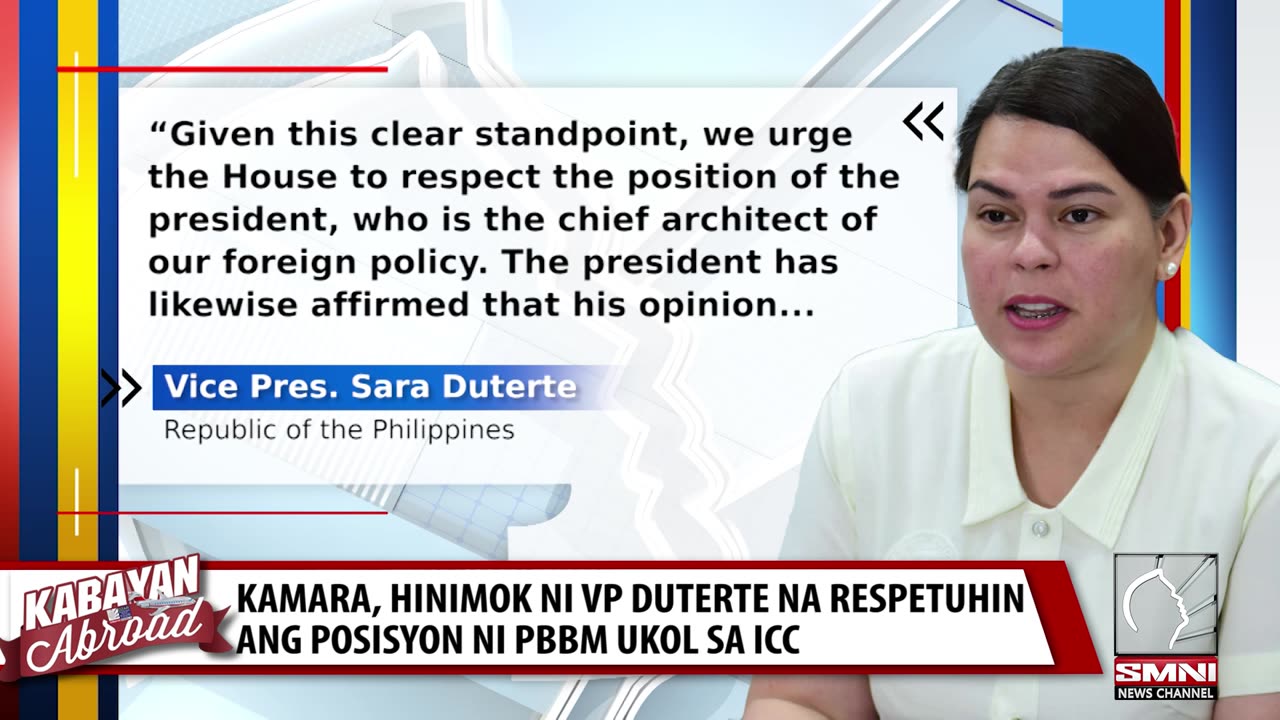 “Given this clear standpoint, we urge the House to respect the position of the president, who is the chief architect of our foreign policy. The president has likewise affirmed that his opinion...

Vice Pres. Sara Duterte
Republic of the Philippines

KABAYAN Abroad

KAMARA, HINIMOK NI VP DUTERTE NA RESPETUHIN ANG POSISYON NI PBBM UKOL SA ICC

SMNI NEWS CHANNEL